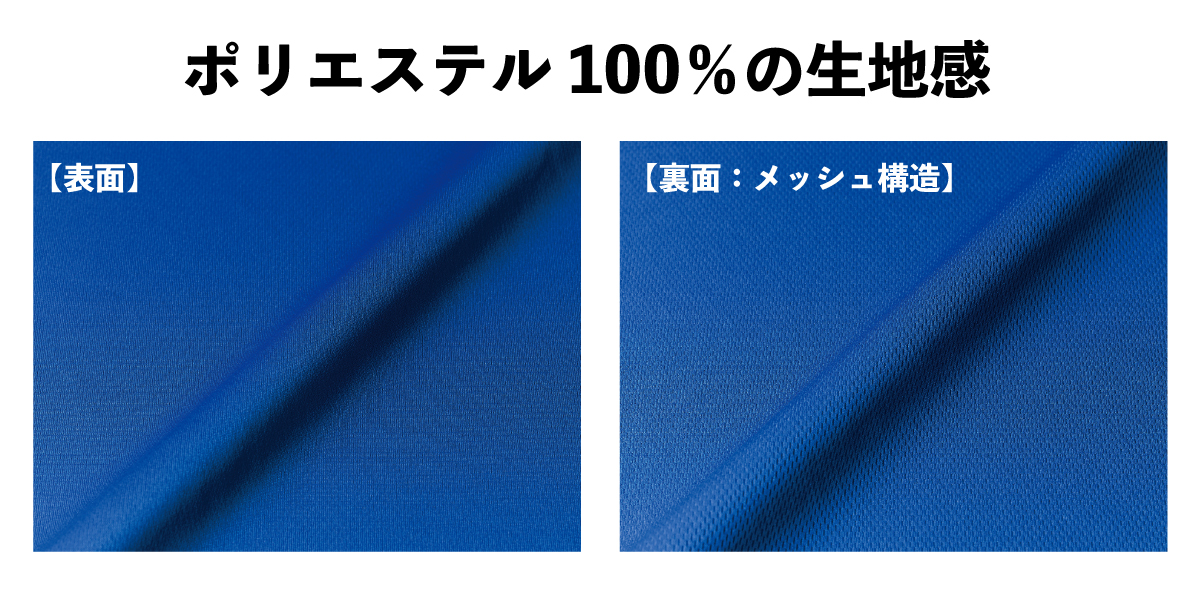 ポリエステル 100％の生地感

【表面】

【裏面：メッシュ構造】